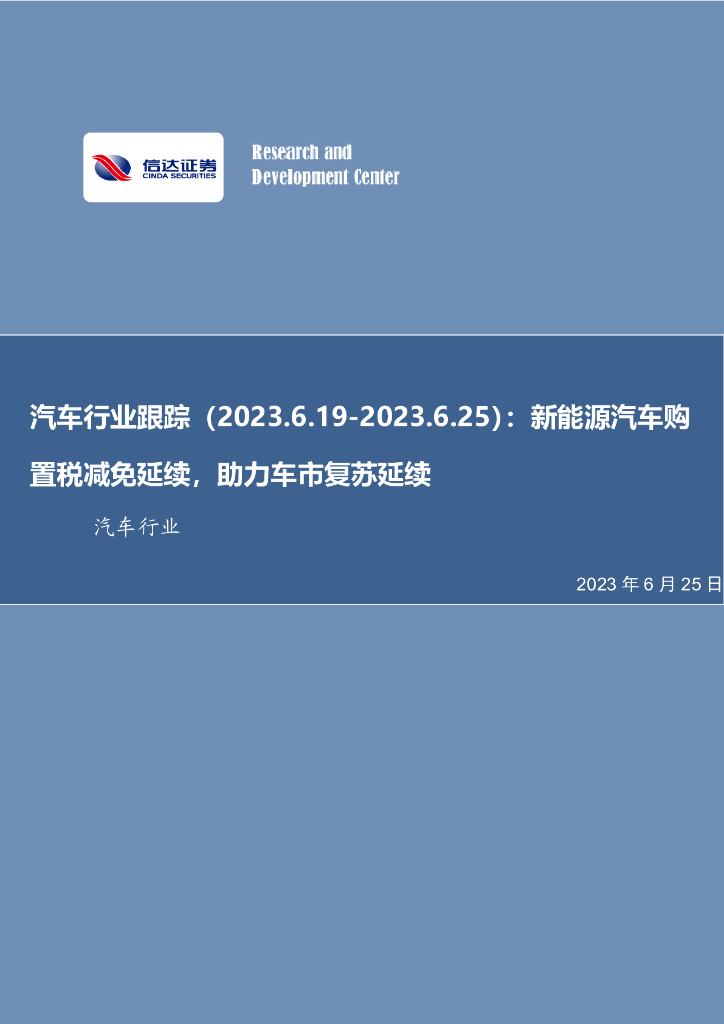 信达证券
CINDA SECURITIES

Research and
Development Center

汽车行业跟踪（2023.6.19-2023.6.25）：新能源汽车购置税减免延续，助力车市复苏延续

汽车行业

2023 年 6 月 25 日